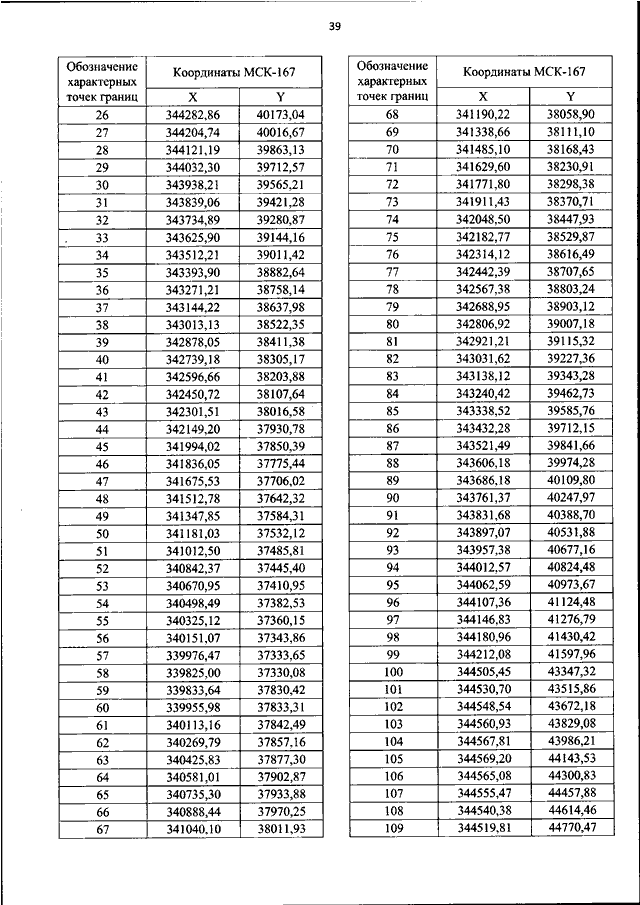 39

| Обозначение характерных точек границ | Координаты МСК-167 X | Координаты МСК-167 Y |
|---|---|---|
| 26 | 344282,86 | 40173,04 |
| 27 | 344204,74 | 40016,67 |
| 28 | 344121,19 | 39863,13 |
| 29 | 344032,30 | 39712,57 |
| 30 | 343938,21 | 39565,21 |
| 31 | 343839,06 | 39421,28 |
| 32 | 343734,89 | 39280,87 |
| 33 | 343625,90 | 39144,16 |
| 34 | 343512,21 | 39011,42 |
| 35 | 343393,90 | 38882,64 |
| 36 | 343271,21 | 38758,14 |
| 37 | 343144,22 | 38637,98 |
| 38 | 343013,13 | 38522,35 |
| 39 | 342878,05 | 38411,38 |
| 40 | 342739,18 | 38305,17 |
| 41 | 342596,66 | 38203,88 |
| 42 | 342450,72 | 38107,64 |
| 43 | 342301,51 | 38016,58 |
| 44 | 342149,20 | 37930,78 |
| 45 | 341994,02 | 37850,39 |
| 46 | 341836,05 | 37775,44 |
| 47 | 341675,53 | 37706,02 |
| 48 | 341512,78 | 37642,32 |
| 49 | 341347,85 | 37584,31 |
| 50 | 341181,03 | 37532,12 |
| 51 | 341012,50 | 37485,81 |
| 52 | 340842,37 | 37445,40 |
| 53 | 340670,95 | 37410,95 |
| 54 | 340498,49 | 37382,53 |
| 55 | 340325,12 | 37360,15 |
| 56 | 340151,07 | 37343,86 |
| 57 | 339976,47 | 37333,65 |
| 58 | 339825,00 | 37330,08 |
| 59 | 339833,64 | 37830,42 |
| 60 | 339955,98 | 37833,31 |
| 61 | 340113,16 | 37842,49 |
| 62 | 340269,79 | 37857,16 |
| 63 | 340425,83 | 37877,30 |
| 64 | 340581,01 | 37902,87 |
| 65 | 340735,30 | 37933,88 |
| 66 | 340888,44 | 37970,25 |
| 67 | 341040,10 | 38011,93 |

| Обозначение характерных точек границ | Координаты МСК-167 X | Координаты МСК-167 Y |
|---|---|---|
| 68 | 341190,22 | 38058,90 |
| 69 | 341338,66 | 38111,10 |
| 70 | 341485,10 | 38168,43 |
| 71 | 341629,60 | 38230,91 |
| 72 | 341771,80 | 38298,38 |
| 73 | 341911,43 | 38370,71 |
| 74 | 342048,50 | 38447,93 |
| 75 | 342182,77 | 38529,87 |
| 76 | 342314,12 | 38616,49 |
| 77 | 342442,39 | 38707,65 |
| 78 | 342567,38 | 38803,24 |
| 79 | 342688,95 | 38903,12 |
| 80 | 342806,92 | 39007,18 |
| 81 | 342921,21 | 39115,32 |
| 82 | 343031,62 | 39227,36 |
| 83 | 343138,12 | 39343,28 |
| 84 | 343240,42 | 39462,73 |
| 85 | 343338,52 | 39585,76 |
| 86 | 343432,28 | 39712,15 |
| 87 | 343521,49 | 39841,66 |
| 88 | 343606,18 | 39974,28 |
| 89 | 343686,18 | 40109,80 |
| 90 | 343761,37 | 40247,97 |
| 91 | 343831,68 | 40388,70 |
| 92 | 343897,07 | 40531,88 |
| 93 | 343957,38 | 40677,16 |
| 94 | 344012,57 | 40824,48 |
| 95 | 344062,59 | 40973,67 |
| 96 | 344107,36 | 41124,48 |
| 97 | 344146,83 | 41276,79 |
| 98 | 344180,96 | 41430,42 |
| 99 | 344212,08 | 41597,96 |
| 100 | 344505,45 | 43347,32 |
| 101 | 344530,70 | 43515,86 |
| 102 | 344548,54 | 43672,18 |
| 103 | 344560,93 | 43829,08 |
| 104 | 344567,81 | 43986,21 |
| 105 | 344569,20 | 44143,53 |
| 106 | 344565,08 | 44300,83 |
| 107 | 344555,47 | 44457,88 |
| 108 | 344540,38 | 44614,46 |
| 109 | 344519,81 | 44770,47 |